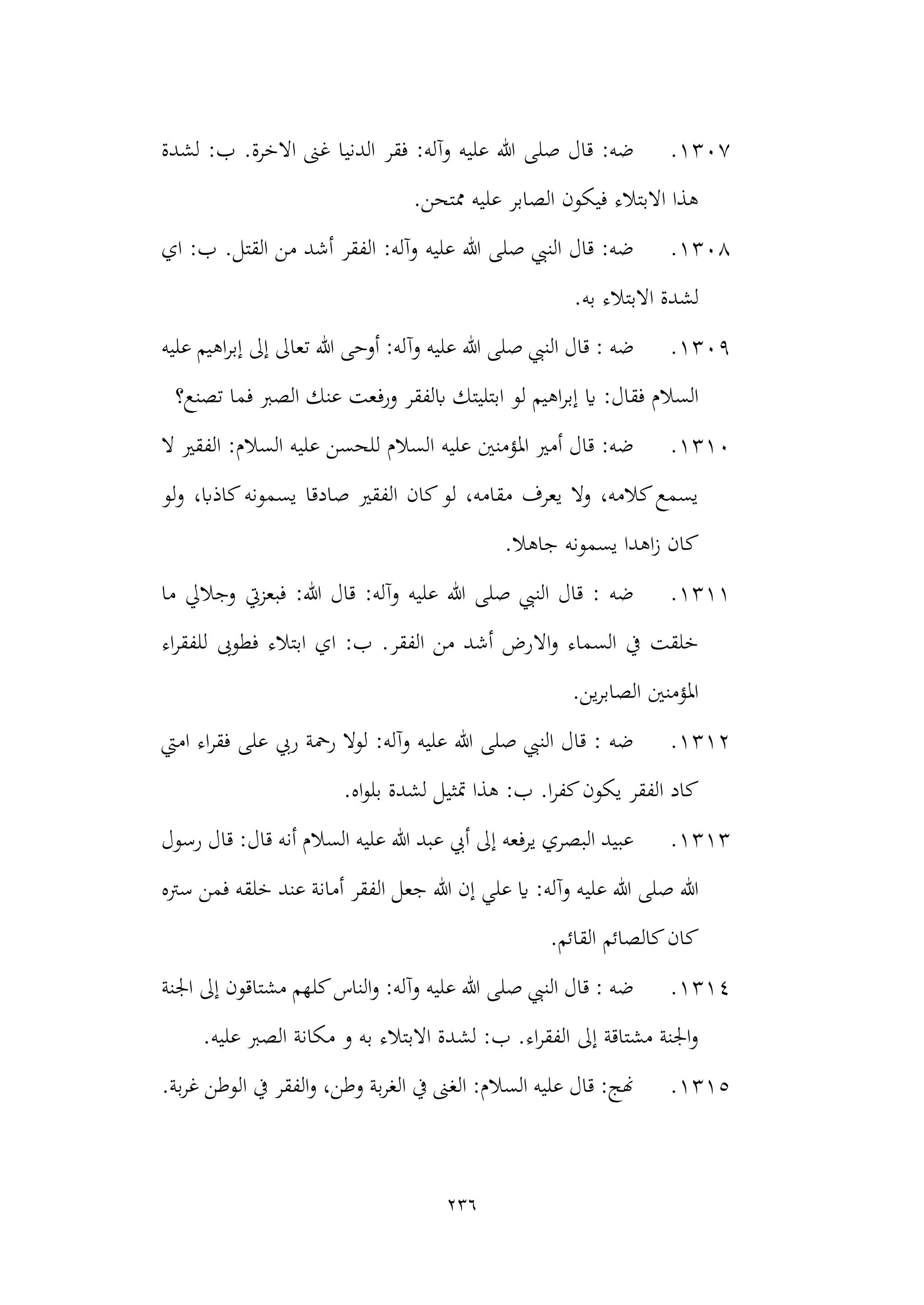 ١٣٠٧. ضه: قال صلى الله عليه وآله: فقر الدنيا غنى الاخرة. ب: لشدة هذا الابتلاء فيكون الصابر عليه ممتحن.

١٣٠٨. ضه: قال النبي صلى الله عليه وآله: الفقر أشد من القتل. ب: اي لشدة الابتلاء به.

١٣٠٩. ضه : قال النبي صلى الله عليه وآله: أوحى الله تعالى إلى إبراهيم عليه السلام فقال: يا إبراهيم لو ابتليتك بالفقر ورفعت عنك الصبر فما تصنع؟

١٣١٠. ضه: قال أمير المؤمنين عليه السلام للحسن عليه السلام: الفقير لا يسمع كلامه، ولا يعرف مقامه، لو كان الفقير صادقا يسمونه كاذبا، ولو كان زاهدا يسمونه جاهلا.

١٣١١. ضه : قال النبي صلى الله عليه وآله: قال الله: فبعزتي وجلالي ما خلقت في السماء والارض أشد من الفقر. ب: اي ابتلاء فطوبى للفقراء المؤمنين الصابرين.

١٣١٢. ضه : قال النبي صلى الله عليه وآله: لولا رحمة ربي على فقراء امتي كاد الفقر يكون كفرا. ب: هذا تمثيل لشدة بلواه.

١٣١٣. عبيد البصري يرفعه إلى أبي عبد الله عليه السلام أنه قال: قال رسول الله صلى الله عليه وآله: يا علي إن الله جعل الفقر أمانة عند خلقه فمن ستره كان كالصائم القائم.

١٣١٤. ضه : قال النبي صلى الله عليه وآله: والناس كلهم مشتاقون إلى الجنة والجنة مشتاقة إلى الفقراء. ب: لشدة الابتلاء به و مكانة الصبر عليه.

١٣١٥. نهج: قال عليه السلام: الغنى في الغربة وطن، والفقر في الوطن غربة.

٢٣٦